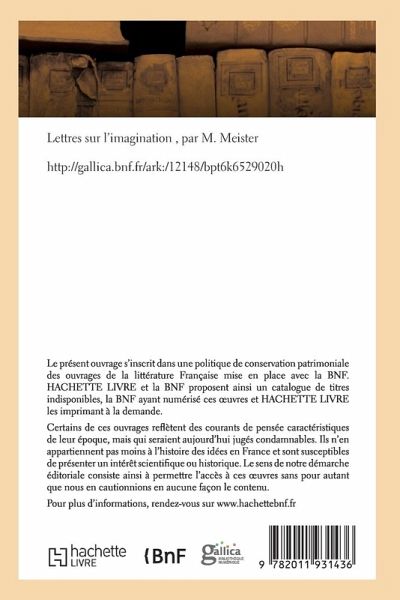 Lettres sur l'imagination , par M. Meister

http://gallica.bnf.fr/ark:/12148/bpt6k6529020h

Le présent ouvrage s'inscrit dans une politique de conservation patrimoniale des ouvrages de la littérature Française mise en place avec la BNF. HACHETTE LIVRE et la BNF proposent ainsi un catalogue de titres indisponibles, la BNF ayant numérisé ces œuvres et HACHETTE LIVRE les imprimant à la demande.

Certains de ces ouvrages reflètent des courants de pensée caractéristiques de leur époque, mais qui seraient aujourd'hui jugés condamnables. Ils n'en appartiennent pas moins à l'histoire des idées en France et sont susceptibles de présenter un intérêt scientifique ou historique. Le sens de notre démarche éditoriale consiste ainsi à permettre l'accès à ces œuvres sans pour autant que nous en cautionnions en aucune façon le contenu.

Pour plus d'informations, rendez-vous sur www.hachettebnf.fr

hachette LIVRE

BnF

gallica BIBLIOTHÈQUE NUMÉRIQUE

9 782011 931436